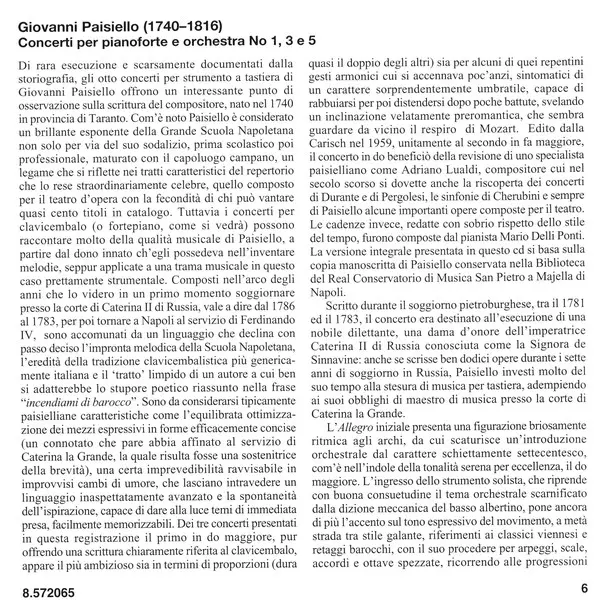 Giovanni Paisiello (1740–1816)
Concerti per pianoforte e orchestra No 1, 3 e 5

Di rara esecuzione e scarsamente documentati dalla storiografia, gli otto concerti per strumento a tastiera di Giovanni Paisiello offrono un interessante punto di osservazione sulla scrittura del compositore, nato nel 1740 in provincia di Taranto. Com'è noto Paisiello è considerato un brillante esponente della Grande Scuola Napoletana non solo per via del suo sodalizio, prima scolastico poi professionale, maturato con il capoluogo campano, un legame che si riflette nei tratti caratteristici del repertorio che lo rese straordinariamente celebre, quello composto per il teatro d'opera con la fecondità di chi può vantare quasi cento titoli in catalogo. Tuttavia i concerti per clavicembalo (o fortepiano, come si vedrà) possono raccontare molto della qualità musicale di Paisiello, a partire dal dono innato ch'egli possedeva nell'inventare melodie, seppur applicate a una trama musicale in questo caso prettamente strumentale. Composti nell'arco degli anni che lo videro in un primo momento soggiornare presso la corte di Caterina II di Russia, vale a dire dal 1786 al 1783, per poi tornare a Napoli al servizio di Ferdinando IV, sono accomunati da un linguaggio che declina con passo deciso l'impronta melodica della Scuola Napoletana, l'eredità della tradizione clavicembalistica più genericamente italiana e il 'tratto' limpido di un autore a cui ben si adatterebbe lo stupore poetico riassunto nella frase "incendiami di barocco". Sono da considerarsi tipicamente paisielliane caratteristiche come l'equilibrata ottimizzazione dei mezzi espressivi in forme efficacemente concise (un connotato che pare abbia affinato al servizio di Caterina la Grande, la quale risulta fosse una sostenitrice della brevità), una certa imprevedibilità ravvisabile in improvvisi cambi di umore, che lasciano intravedere un linguaggio inaspettatamente avanzato e la spontaneità dell'ispirazione, capace di dare alla luce temi di immediata presa, facilmente memorizzabili. Dei tre concerti presentati in questa registrazione il primo in do maggiore, pur offrendo una scrittura chiaramente riferita al clavicembalo, appare il più ambizioso sia in termini di proporzioni (dura quasi il doppio degli altri) sia per alcuni di quei repentini gesti armonici cui si accennava poc'anzi, sintomatici di un carattere sorprendentemente umbratile, capace di rabbuiarsi per poi distendersi dopo poche battute, svelando un inclinazione velatamente preromantica, che sembra guardare da vicino il respiro di Mozart. Edito dalla Carisch nel 1959, unitamente al secondo in fa maggiore, il concerto in do beneficiò della revisione di uno specialista paisielliano come Adriano Lualdi, compositore cui nel secolo scorso si dovette anche la riscoperta dei concerti di Durante e di Pergolesi, le sinfonie di Cherubini e sempre di Paisiello alcune importanti opere composte per il teatro. Le cadenze invece, redatte con sobrio rispetto dello stile del tempo, furono composte dal pianista Mario Delli Ponti. La versione integrale presentata in questo cd si basa sulla copia manoscritta di Paisiello conservata nella Biblioteca del Real Conservatorio di Musica San Pietro a Majella di Napoli.

Scritto durante il soggiorno pietroburghese, tra il 1781 ed il 1783, il concerto era destinato all'esecuzione di una nobile dilettante, una dama d'onore dell'imperatrice Caterina II di Russia conosciuta come la Signora de Sinnavine: anche se scrisse ben dodici opere durante i sette anni di soggiorno in Russia, Paisiello investì molto del suo tempo alla stesura di musica per tastiera, adempiendo ai suoi obblighi di maestro di musica presso la corte di Caterina la Grande.

L'Allegro iniziale presenta una figurazione briosamente ritmica agli archi, da cui scaturisce un'introduzione orchestrale dal carattere schiettamente settecentesco, com'è nell'indole della tonalità serena per eccellenza, il do maggiore. L'ingresso dello strumento solista, che riprende con buona consuetudine il tema orchestrale scarnificato dalla dizione meccanica del basso albertino, pone ancora di più l'accento sul tono espressivo del movimento, a metà strada tra stile galante, riferimenti ai classici viennesi e retaggi barocchi, con il suo procedere per arpeggi, scale, accordi e ottave spezzate, ricorrendo alle progressioni

8.572065

6